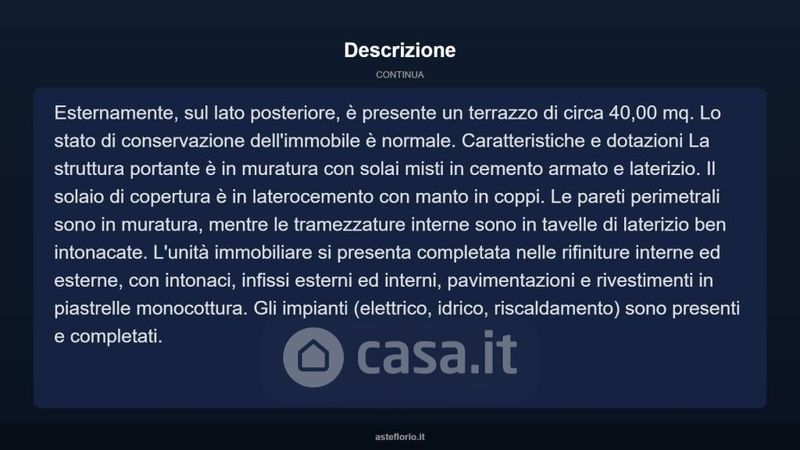 Descrizione

CONTINUA

Esternamente, sul lato posteriore, è presente un terrazzo di circa 40,00 mq. Lo stato di conservazione dell'immobile è normale. Caratteristiche e dotazioni La struttura portante è in muratura con solai misti in cemento armato e laterizio. Il solaio di copertura è in laterocemento con manto in coppi. Le pareti perimetrali sono in muratura, mentre le tramezzature interne sono in tavelle di laterizio ben intonacate. L'unità immobiliare si presenta completata nelle rifiniture interne ed esterne, con intonaci, infissi esterni ed interni, pavimentazioni e rivestimenti in piastrelle monocottura. Gli impianti (elettrico, idrico, riscaldamento) sono presenti e completati.

casa.it

asteflorio.it